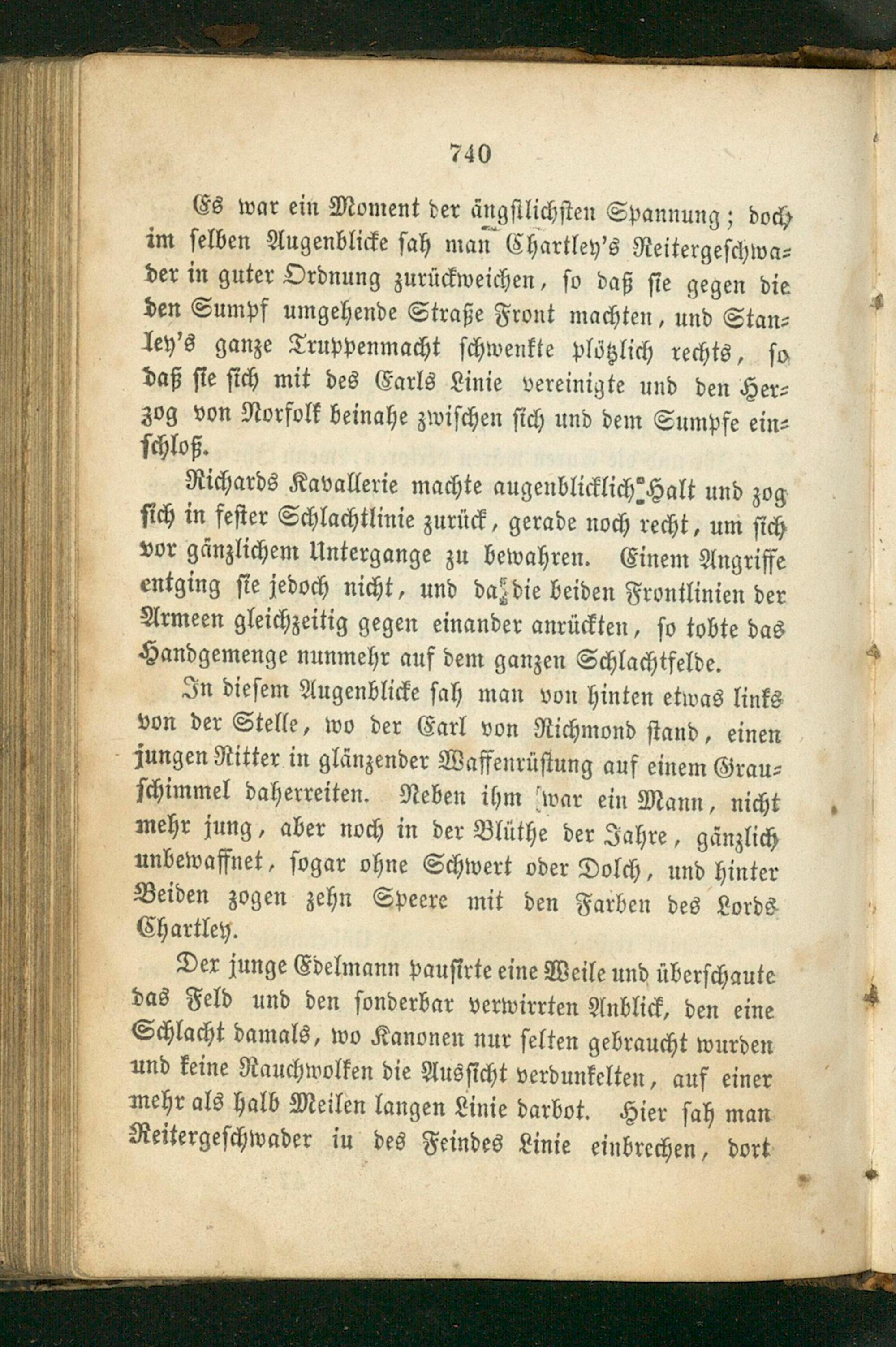 740

Es war ein Moment der ängstlichsten Spannung; doch im selben Augenblicke sah man Chartley's Reitergeschwader in guter Ordnung zurückweichen, so daß sie gegen die den Sumpf umgehende Straße Front machten, und Stanley's ganze Truppenmacht schwenkte plötzlich rechts, so daß sie sich mit des Earls Linie vereinigte und den Herzog von Norfolk beinahe zwischen sich und dem Sumpfe einschloß.

Richards Kavallerie machte augenblicklich Halt und zog sich in fester Schlachtlinie zurück, gerade noch recht, um sich vor gänzlichem Untergange zu bewahren. Einem Angriffe entging sie jedoch nicht, und da die beiden Frontlinien der Armeen gleichzeitig gegen einander anrückten, so tobte das Handgemenge nunmehr auf dem ganzen Schlachtfelde.

In diesem Augenblicke sah man von hinten etwas links von der Stelle, wo der Earl von Richmond stand, einen jungen Ritter in glänzender Waffenrüstung auf einem Grauschimmel daherreiten. Neben ihm war ein Mann, nicht mehr jung, aber noch in der Blüthe der Jahre, gänzlich unbewaffnet, sogar ohne Schwert oder Dolch, und hinter Beiden zogen zehn Speere mit den Farben des Lords Chartley.

Der junge Edelmann pausirte eine Weile und überschaute das Feld und den sonderbar verwirrten Anblick, den eine Schlacht damals, wo Kanonen nur selten gebraucht wurden und keine Rauchwolken die Aussicht verdunkelten, auf einer mehr als halb Meilen langen Linie darbot. Hier sah man Reitergeschwader in des Feindes Linie einbrechen, dort